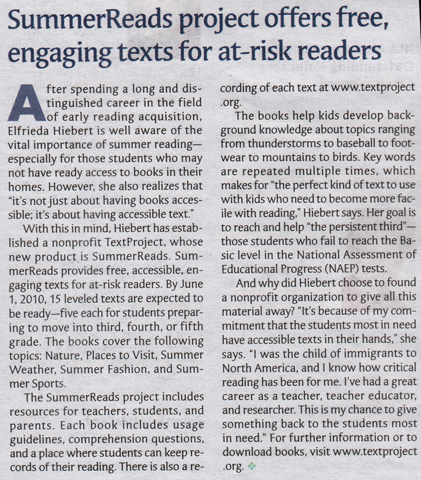 SummerReads project offers free, engaging texts for at-risk readers

After spending a long and distinguished career in the field of early reading acquisition, Elfrieda Hiebert is well aware of the vital importance of summer reading—especially for those students who may not have ready access to books in their homes. However, she also realizes that "it's not just about having books accessible; it's about having accessible text."

With this in mind, Hiebert has established a nonprofit TextProject, whose new product is SummerReads. SummerReads provides free, accessible, engaging texts for at-risk readers. By June 1, 2010, 15 leveled texts are expected to be ready—five each for students preparing to move into third, fourth, or fifth grade. The books cover the following topics: Nature, Places to Visit, Summer Weather, Summer Fashion, and Summer Sports.

The SummerReads project includes resources for teachers, students, and parents. Each book includes usage guidelines, comprehension questions, and a place where students can keep records of their reading. There is also a recording of each text at www.textproject.org.

The books help kids develop background knowledge about topics ranging from thunderstorms to baseball to footwear to mountains to birds. Key words are repeated multiple times, which makes for "the perfect kind of text to use with kids who need to become more facile with reading," Hiebert says. Her goal is to reach and help "the persistent third"—those students who fail to reach the Basic level in the National Assessment of Educational Progress (NAEP) tests.

And why did Hiebert choose to found a nonprofit organization to give all this material away? "It's because of my commitment that the students most in need have accessible texts in their hands," she says. "I was the child of immigrants to North America, and I know how critical reading has been for me. I've had a great career as a teacher, teacher educator, and researcher. This is my chance to give something back to the students most in need." For further information or to download books, visit www.textproject.org.